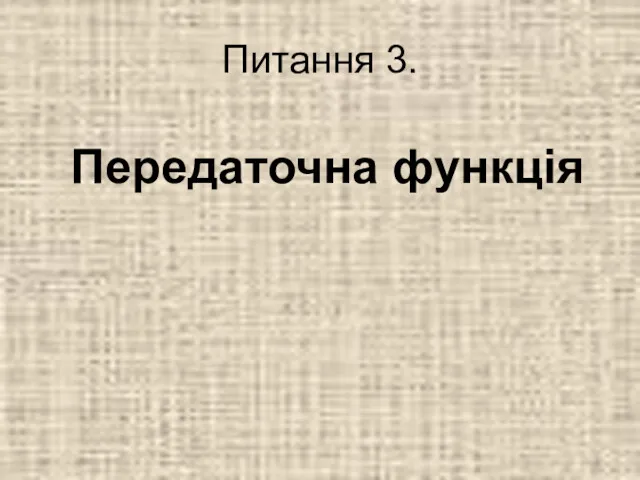 Питання 3.

Передаточна функція